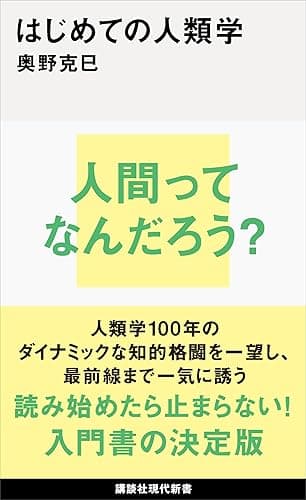 はじめての人類学
奥野克巳

人間って
なんだろう?

人類学100年の
ダイナミックな知的格闘を一望し、
最前線まで一気に誘う
読み始めたら止まらない!
入門書の決定版

講談社現代新書